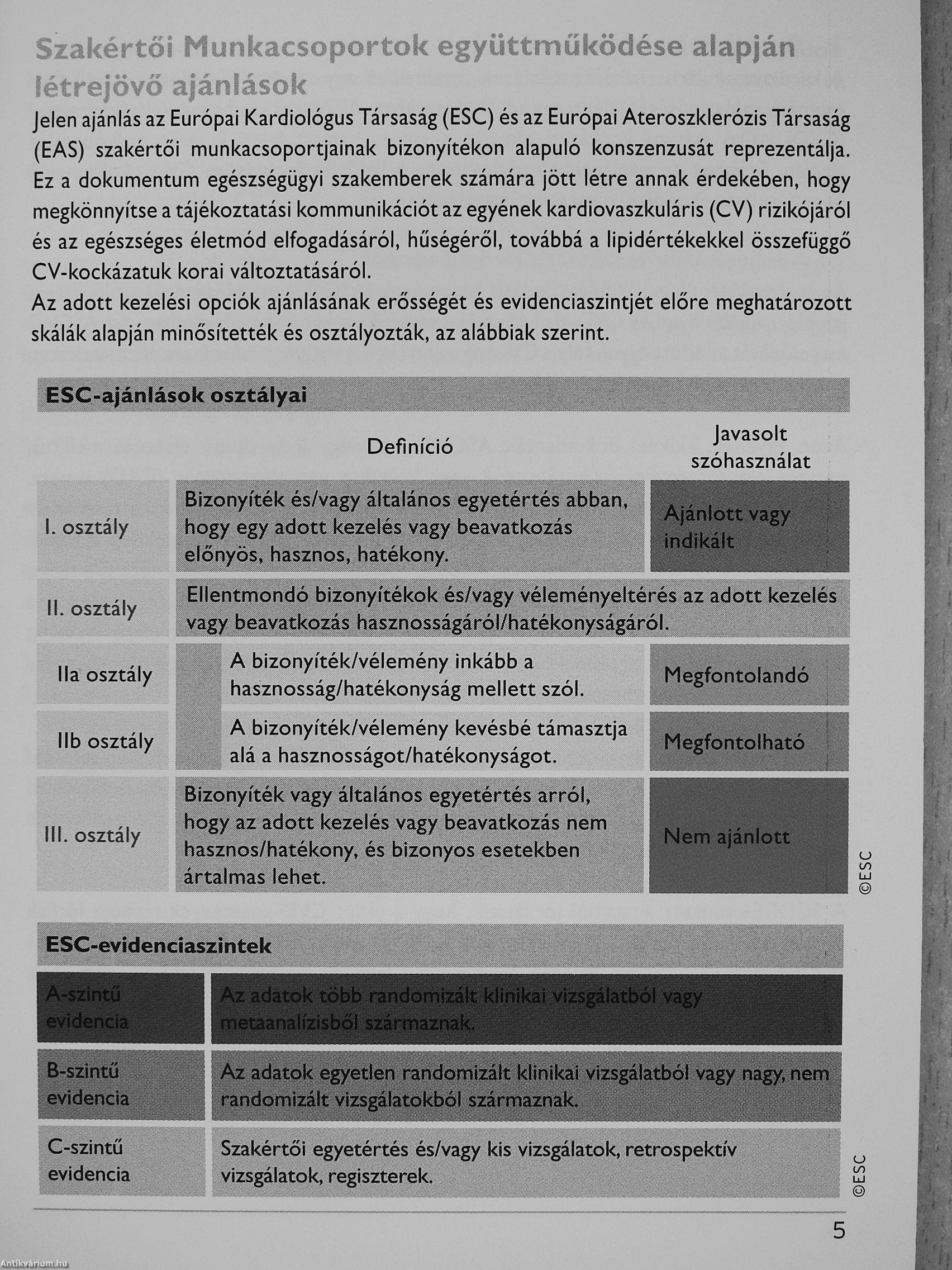 Szakértői Munkacsoportok együttműködése alapján létrejövő ajánlások

Jelen ajánlás az Európai Kardiológus Társaság (ESC) és az Európai Ateroszklerózis Társaság (EAS) szakértői munkacsoportjainak bizonyítékon alapuló konszenzusát reprezentálja. Ez a dokumentum egészségügyi szakemberek számára jött létre annak érdekében, hogy megkönnyítse a tájékoztatási kommunikációt az egyének kardiovaszkuláris (CV) rizikójáról és az egészséges életmód elfogadásáról, hűségéről, továbbá a lipidértékekkel összefüggő CV-kockázatuk korai változtatásáról.
Az adott kezelési opciók ajánlásának erősségét és evidenciaszintjét előre meghatározott skálák alapján minősítették és osztályozták, az alábbiak szerint.

ESC-ajánlások osztályai

| | Definíció | Javasolt szóhasználat |
|---|---|---|
| I. osztály | Bizonyíték és/vagy általános egyetértés abban, hogy egy adott kezelés vagy beavatkozás előnyös, hasznos, hatékony. | Ajánlott vagy indikált |
| II. osztály | Ellentmondó bizonyítékok és/vagy véleményeltérés az adott kezelés vagy beavatkozás hasznosságáról/hatékonyságáról. | |
| IIa osztály | A bizonyíték/vélemény inkább a hasznosság/hatékonyság mellett szól. | Megfontolandó |
| IIb osztály | A bizonyíték/vélemény kevésbé támasztja alá a hasznosságot/hatékonyságot. | Megfontolható |
| III. osztály | Bizonyíték vagy általános egyetértés arról, hogy az adott kezelés vagy beavatkozás nem hasznos/hatékony, és bizonyos esetekben ártalmas lehet. | Nem ajánlott |

©ESC

ESC-evidenciaszintek

| | |
|---|---|
| A-szintű evidencia | Az adatok több randomizált klinikai vizsgálatból vagy metaanalízisből származnak. |
| B-szintű evidencia | Az adatok egyetlen randomizált klinikai vizsgálatból vagy nagy, nem randomizált vizsgálatokból származnak. |
| C-szintű evidencia | Szakértői egyetértés és/vagy kis vizsgálatok, retrospektív vizsgálatok, regiszterek. |

©ESC

5

Antikvárium.hu